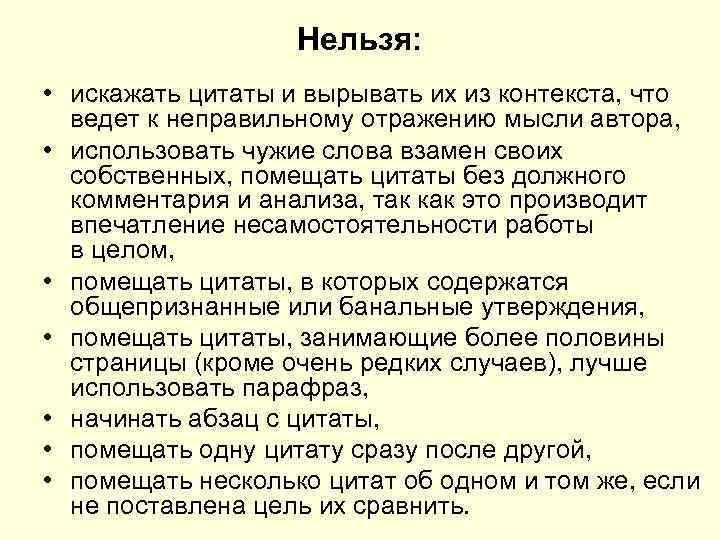 Нельзя:

• искажать цитаты и вырывать их из контекста, что ведет к неправильному отражению мысли автора,
• использовать чужие слова взамен своих собственных, помещать цитаты без должного комментария и анализа, так как это производит впечатление несамостоятельности работы в целом,
• помещать цитаты, в которых содержатся общепризнанные или банальные утверждения,
• помещать цитаты, занимающие более половины страницы (кроме очень редких случаев), лучше использовать парафраз,
• начинать абзац с цитаты,
• помещать одну цитату сразу после другой,
• помещать несколько цитат об одном и том же, если не поставлена цель их сравнить.